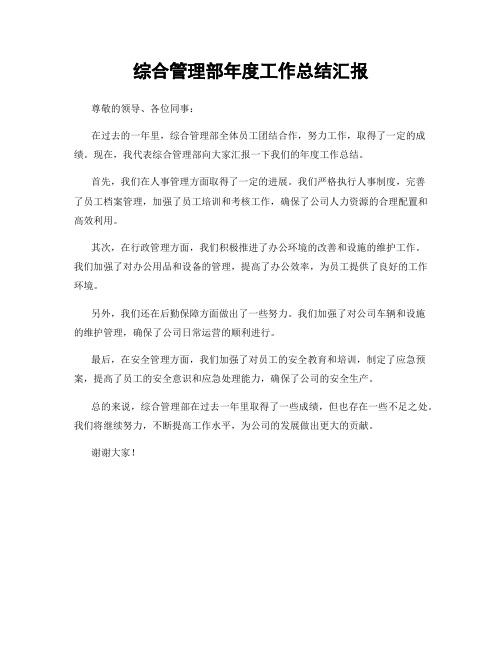 综合管理部年度工作总结汇报

尊敬的领导、各位同事：

在过去的一年里，综合管理部全体员工团结合作，努力工作，取得了一定的成绩。现在，我代表综合管理部向大家汇报一下我们的年度工作总结。

首先，我们在人事管理方面取得了一定的进展。我们严格执行人事制度，完善了员工档案管理，加强了员工培训和考核工作，确保了公司人力资源的合理配置和高效利用。

其次，在行政管理方面，我们积极推进了办公环境的改善和设施的维护工作。我们加强了对办公用品和设备的管理，提高了办公效率，为员工提供了良好的工作环境。

另外，我们还在后勤保障方面做出了一些努力。我们加强了对公司车辆和设施的维护管理，确保了公司日常运营的顺利进行。

最后，在安全管理方面，我们加强了对员工的安全教育和培训，制定了应急预案，提高了员工的安全意识和应急处理能力，确保了公司的安全生产。

总的来说，综合管理部在过去一年里取得了一些成绩，但也存在一些不足之处。我们将继续努力，不断提高工作水平，为公司的发展做出更大的贡献。

谢谢大家！